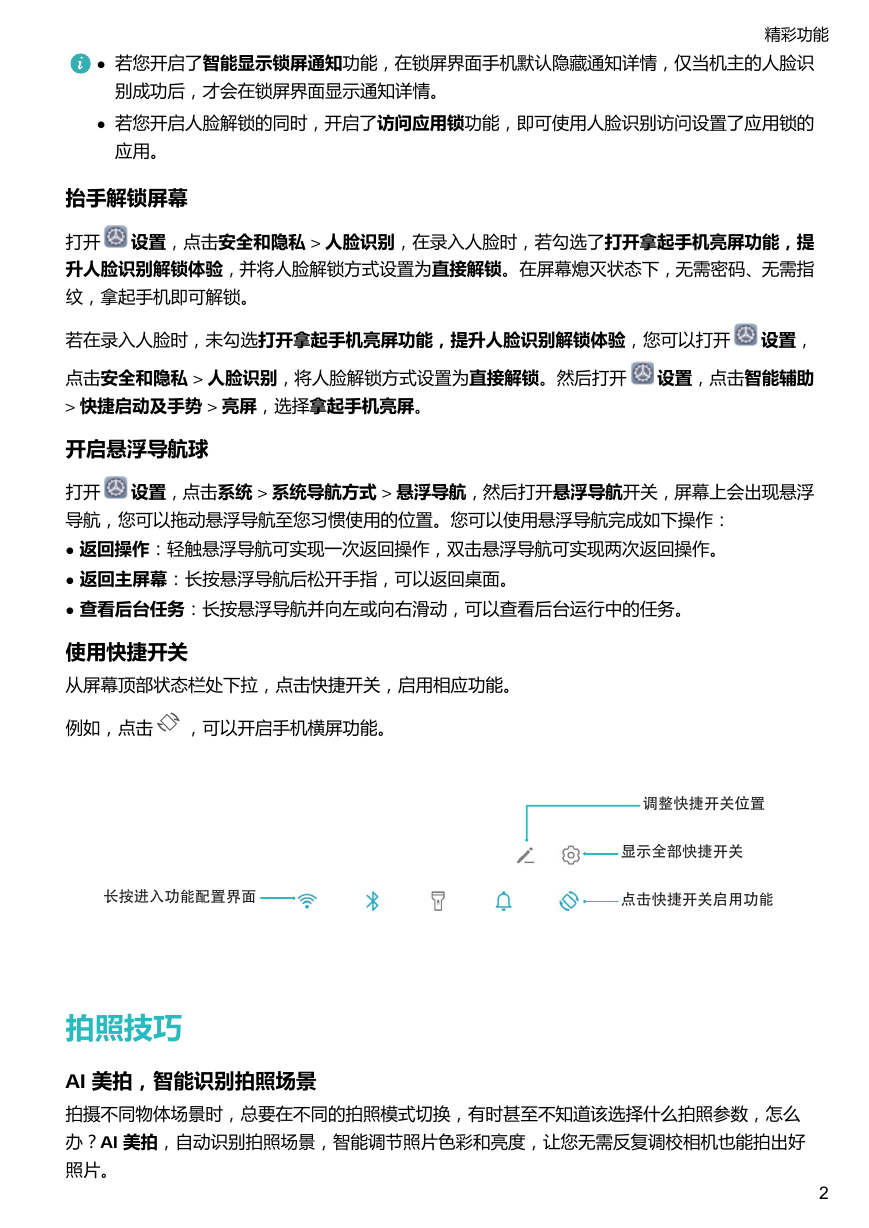 精彩功能

• 若您开启了智能显示锁屏通知功能，在锁屏界面手机默认隐藏通知详情，仅当机主的人脸识别成功后，才会在锁屏界面显示通知详情。

• 若您开启人脸解锁的同时，开启了访问应用锁功能，即可使用人脸识别访问设置了应用锁的应用。

抬手解锁屏幕

打开 设置，点击安全和隐私 > 人脸识别，在录入人脸时，若勾选了打开拿起手机亮屏功能，提升人脸识别解锁体验，并将人脸解锁方式设置为直接解锁。在屏幕熄灭状态下，无需密码、无需指纹，拿起手机即可解锁。

若在录入人脸时，未勾选打开拿起手机亮屏功能，提升人脸识别解锁体验，您可以打开 设置，点击安全和隐私 > 人脸识别，将人脸解锁方式设置为直接解锁。然后打开 设置，点击智能辅助 > 快捷启动及手势 > 亮屏，选择拿起手机亮屏。

开启悬浮导航球

打开 设置，点击系统 > 系统导航方式 > 悬浮导航，然后打开悬浮导航开关，屏幕上会出现悬浮导航，您可以拖动悬浮导航至您习惯使用的位置。您可以使用悬浮导航完成如下操作：

• 返回操作：轻触悬浮导航可实现一次返回操作，双击悬浮导航可实现两次返回操作。
• 返回主屏幕：长按悬浮导航后松开手指，可以返回桌面。
• 查看后台任务：长按悬浮导航并向左或向右滑动，可以查看后台运行中的任务。

使用快捷开关

从屏幕顶部状态栏处下拉，点击快捷开关，启用相应功能。

例如，点击 ，可以开启手机横屏功能。

调整快捷开关位置
显示全部快捷开关
长按进入功能配置界面
点击快捷开关启用功能

拍照技巧

AI 美拍，智能识别拍照场景

拍摄不同物体场景时，总要在不同的拍照模式切换，有时甚至不知道该选择什么拍照参数，怎么办？AI 美拍，自动识别拍照场景，智能调节照片色彩和亮度，让您无需反复调校相机也能拍出好照片。

2